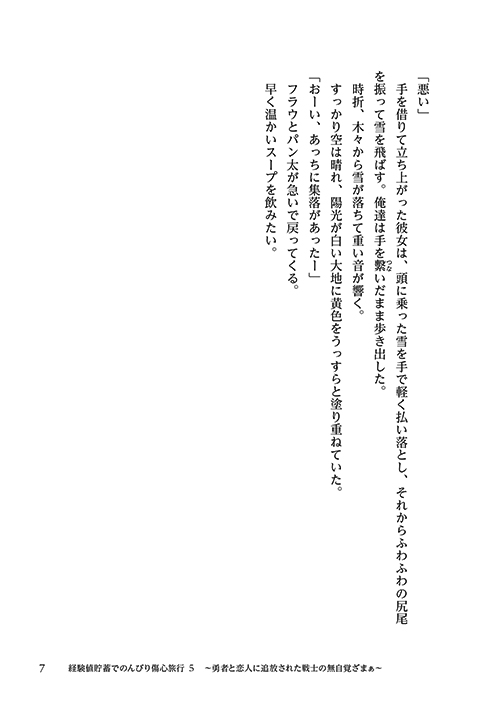 「悪い」

手を借りて立ち上がった彼女は、頭に乗った雪を手で軽く払い落とし、それからふわふわの尻尾を振って雪を飛ばす。俺達は手を繋いだまま歩き出した。

時折、木々から雪が落ちて重い音が響く。

すっかり空は晴れ、陽光が白い大地に黄色をうっすらと塗り重ねていた。

「おーい、あっちに集落があったー」

フラウとパン太が急いで戻ってくる。

早く温かいスープを飲みたい。

7　経験値貯蓄でのんびり傷心旅行 5　～勇者と恋人に追放された戦士の無自覚ざまぁ～